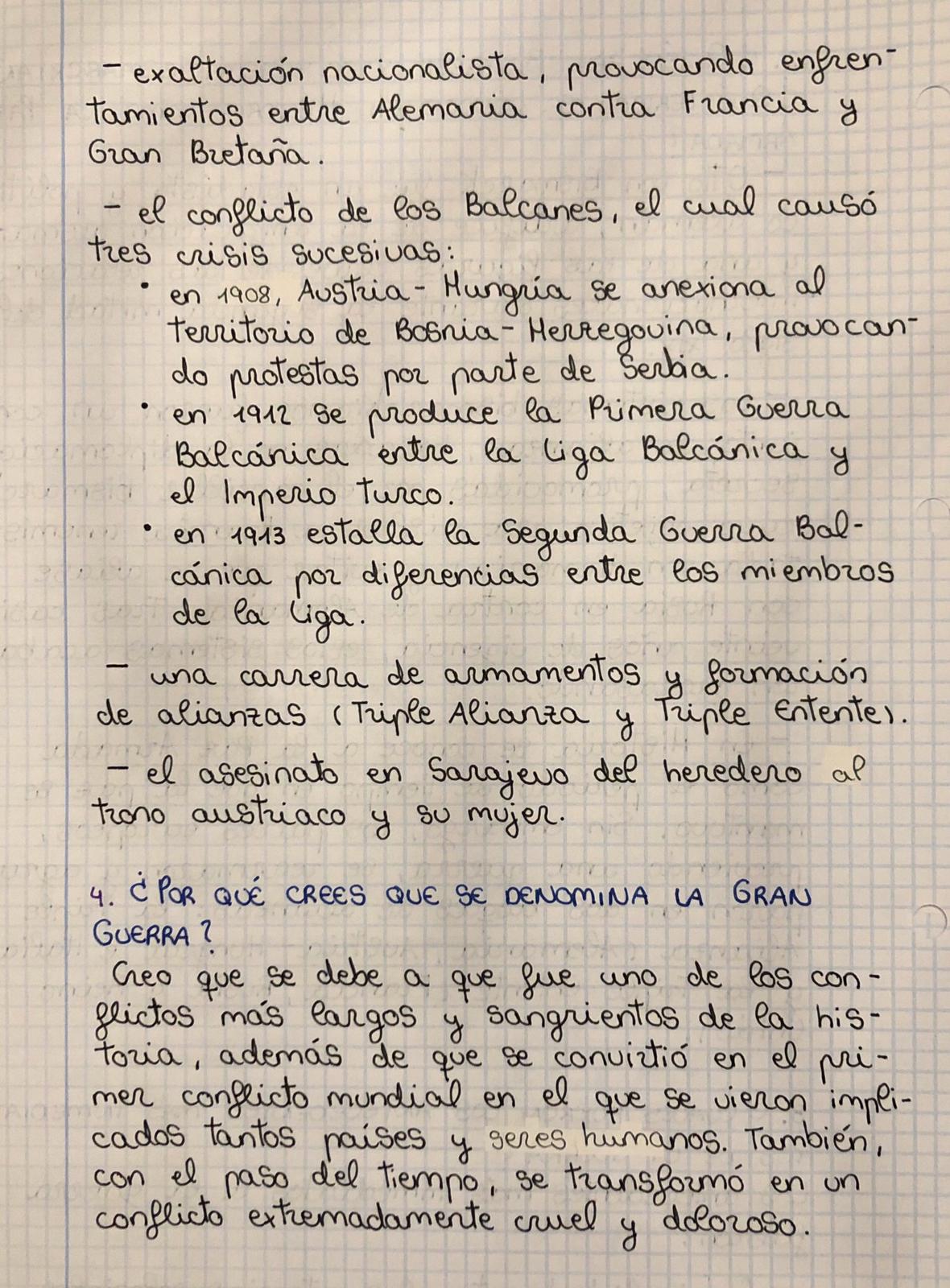 - exaltación nacionalista, provocando enfrentamientos entre Alemania contra Francia y Gran Bretaña.

- el conflicto de los Balcanes, el cual causó tres crisis sucesivas:
• en 1908, Austria-Hungría se anexiona al territorio de Bosnia-Herzegovina, provocando protestas por parte de Serbia.
• en 1912 se produce la Primera Guerra Balcánica entre la Liga Balcánica y el Imperio Turco.
• en 1913 estalla la Segunda Guerra Balcánica por diferencias entre los miembros de la Liga.

- una carrera de armamentos y formación de alianzas (Triple Alianza y Triple Entente).

- el asesinato en Sarajevo del heredero al trono austriaco y su mujer.

4. ¿POR QUÉ CREES QUE SE DENOMINA LA GRAN GUERRA?
Creo que se debe a que fue uno de los conflictos más largos y sangrientos de la historia, además de que se convirtió en el primer conflicto mundial en el que se vieron implicados tantos países y seres humanos. También, con el paso del tiempo, se transformó en un conflicto extremadamente cruel y doloroso.